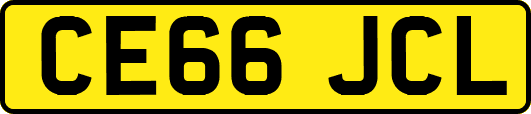 CE66 JCL